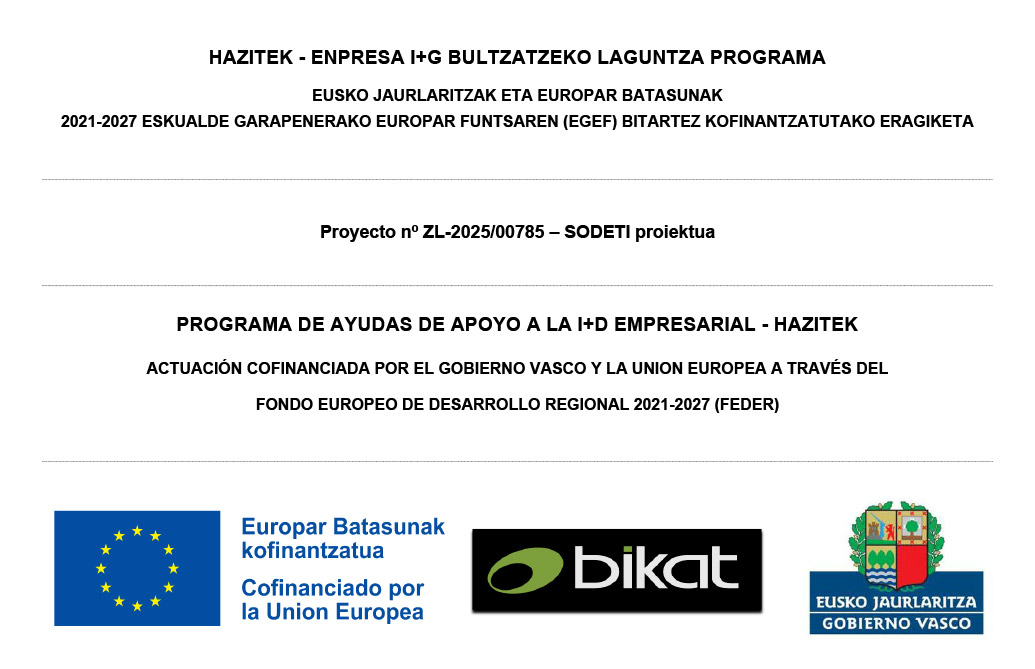 HAZITEK - ENPRESA I+G BULTZATZEKO LAGUNTZA PROGRAMA

EUSKO JAURLARITZAK ETA EUROPAR BATASUNAK

2021-2027 ESKUALDE GARAPENERAKO EUROPAR FUNTSAREN (EGEF) BITARTEZ KOFINANTZATUTAKO ERAGIKETA

Proyecto nº ZL-2025/00785 – SODETI proiektua

PROGRAMA DE AYUDAS DE APOYO A LA I+D EMPRESARIAL - HAZITEK

ACTUACIÓN COFINANCIADA POR EL GOBIERNO VASCO Y LA UNION EUROPEA A TRAVÉS DEL

FONDO EUROPEO DE DESARROLLO REGIONAL 2021-2027 (FEDER)

Europar Batasunak kofinantzatua

Cofinanciado por la Union Europea

bikat

EUSKO JAURLARITZA

GOBIERNO VASCO